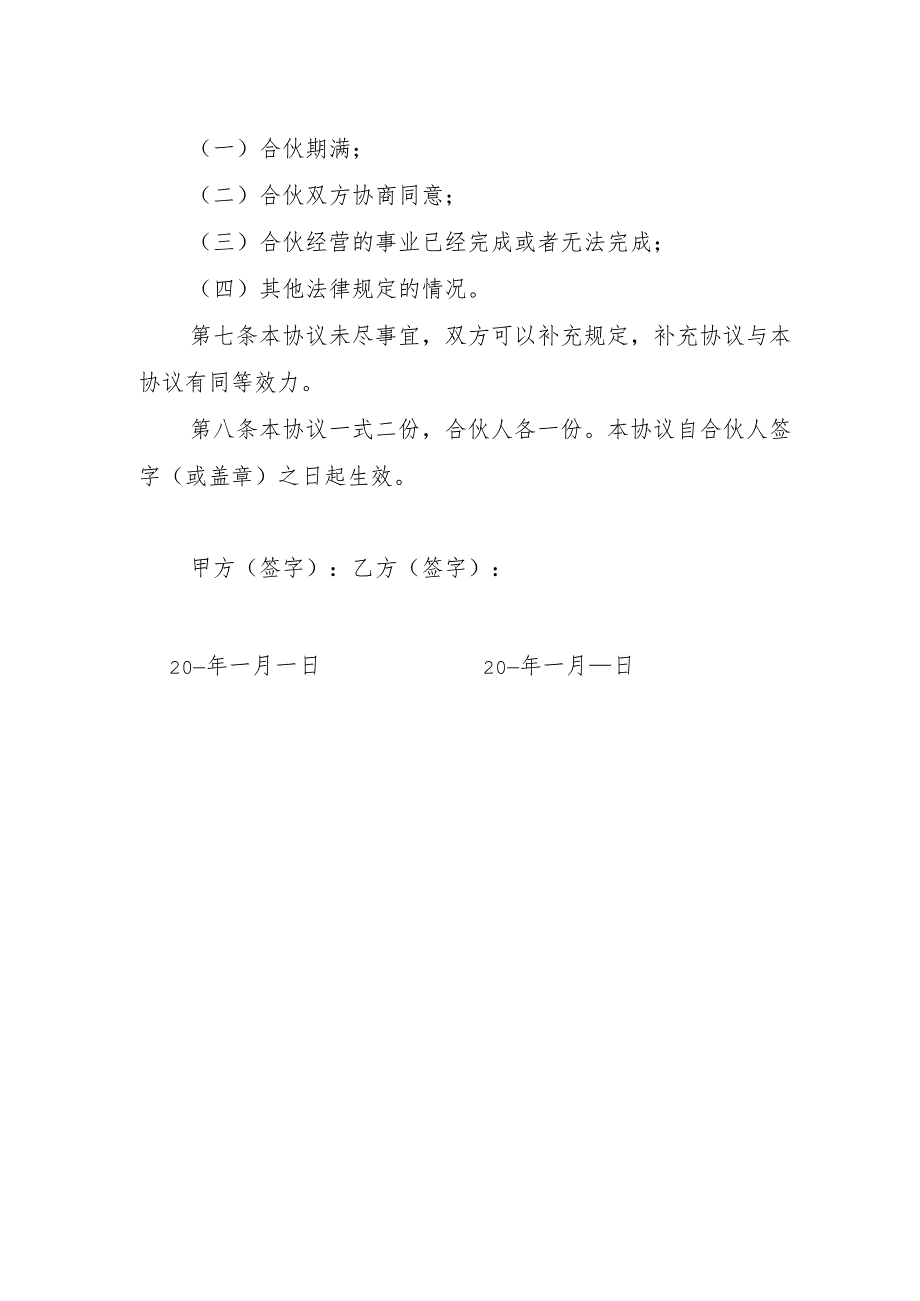 （一）合伙期满；

（二）合伙双方协商同意；

（三）合伙经营的事业已经完成或者无法完成；

（四）其他法律规定的情况。

第七条本协议未尽事宜，双方可以补充规定，补充协议与本协议有同等效力。

第八条本协议一式二份，合伙人各一份。本协议自合伙人签字（或盖章）之日起生效。

甲方（签字）：乙方（签字）：

20—年一月一日　　　　20—年一月—日